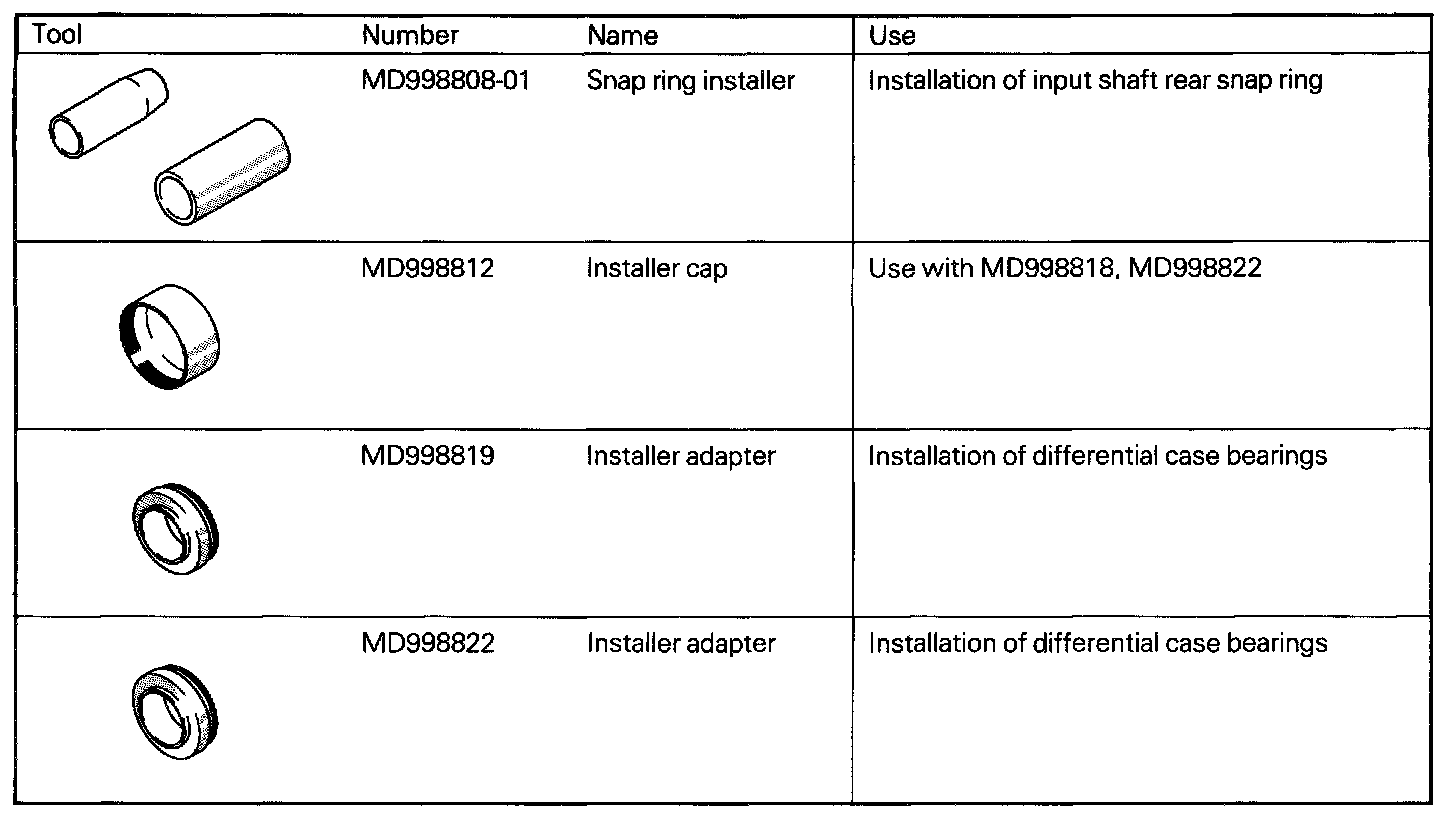 | Tool | Number | Name | Use |
|---|---|---|---|
| | MD998808-01 | Snap ring installer | Installation of input shaft rear snap ring |
| | MD998812 | Installer cap | Use with MD998818, MD998822 |
| | MD998819 | Installer adapter | Installation of differential case bearings |
| | MD998822 | Installer adapter | Installation of differential case bearings |